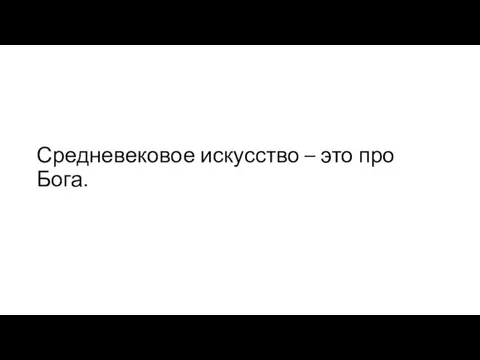 Средневековое искусство – это про Бога.